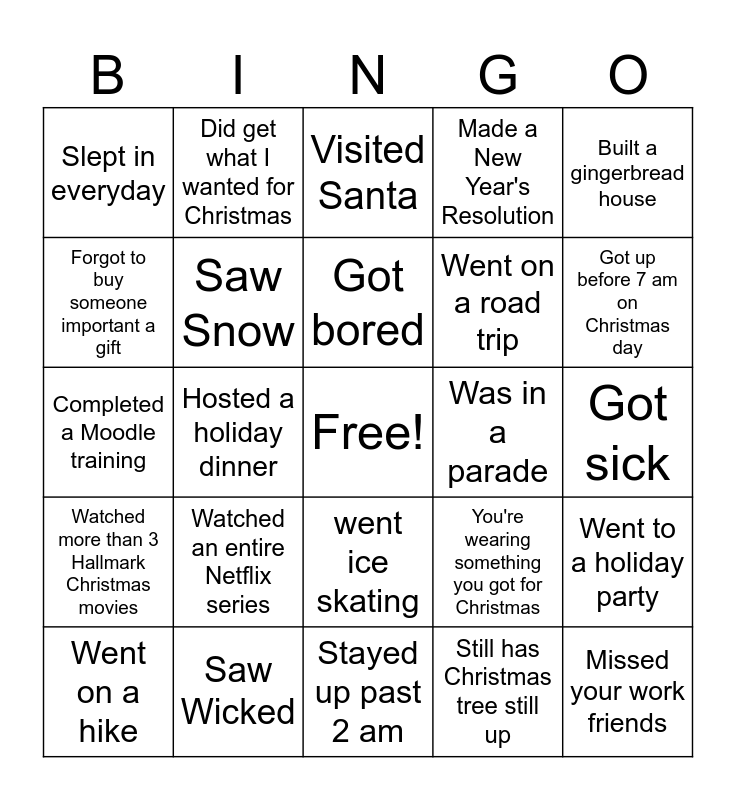 | B | I | N | G | O |
|---|---|---|---|---|
| Slept in everyday | Did get what I wanted for Christmas | Visited Santa | Made a New Year's Resolution | Built a gingerbread house |
| Forgot to buy someone important a gift | Saw Snow | Got bored | Went on a road trip | Got up before 7 am on Christmas day |
| Completed a Moodle training | Hosted a holiday dinner | Free! | Was in a parade | Got sick |
| Watched more than 3 Hallmark Christmas movies | Watched an entire Netflix series | went ice skating | You're wearing something you got for Christmas | Went to a holiday party |
| Went on a hike | Saw Wicked | Stayed up past 2 am | Still has Christmas tree still up | Missed your work friends |